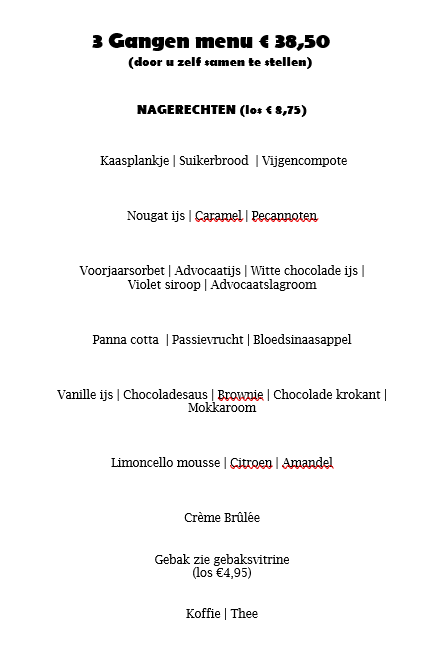 3 Gangen menu € 38,50
(door u zelf samen te stellen)

NAGERECHTEN (los € 8,75)

Kaasplankje | Suikerbrood | Vijgencompote

Nougat ijs | Caramel | Pecannoten

Voorjaarsorbet | Advocaatijs | Witte chocolade ijs | Violet siroop | Advocaatslagroom

Panna cotta | Passievrucht | Bloedsinaasappel

Vanille ijs | Chocoladesaus | Brownie | Chocolade krokant | Mokkaroom

Limoncello mousse | Citroen | Amandel

Crème Brûlée

Gebak zie gebaksvitrine
(los €4,95)

Koffie | Thee